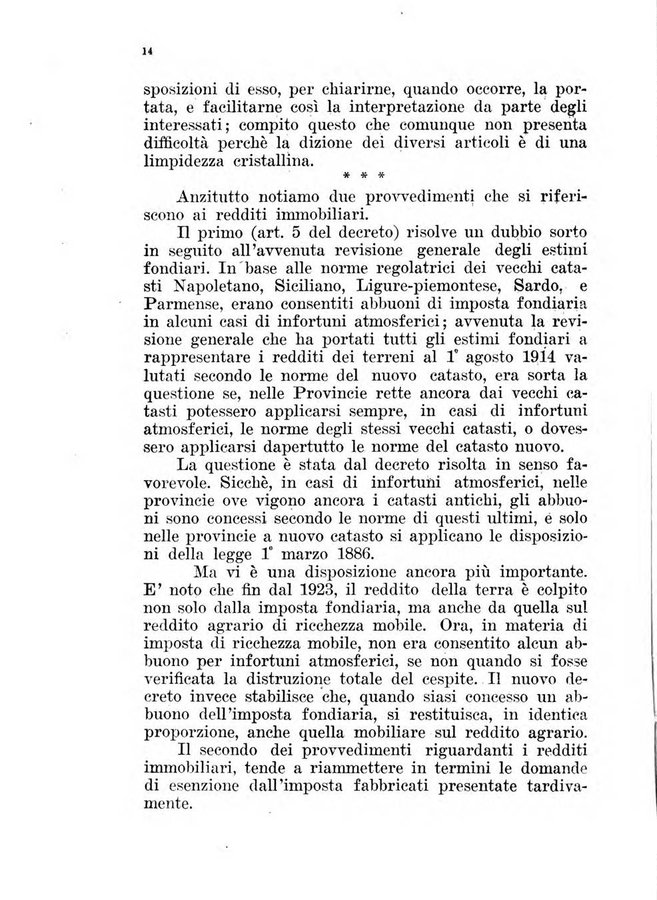 14

sposizioni di esso, per chiarirne, quando occorre, la portata, e facilitarne così la interpretazione da parte degli interessati; compito questo che comunque non presenta difficoltà perchè la dizione dei diversi articoli è di una limpidezza cristallina.

* * *

Anzitutto notiamo due provvedimenti che si riferiscono ai redditi immobiliari.

Il primo (art. 5 del decreto) risolve un dubbio sorto in seguito all'avvenuta revisione generale degli estimi fondiari. In base alle norme regolatrici dei vecchi catasti Napoletano, Siciliano, Ligure-piemontese, Sardo, e Parmense, erano consentiti abbuoni di imposta fondiaria in alcuni casi di infortuni atmosferici; avvenuta la revisione generale che ha portati tutti gli estimi fondiari a rappresentare i redditi dei terreni al 1° agosto 1914 valutati secondo le norme del nuovo catasto, era sorta la questione se, nelle Provincie rette ancora dai vecchi catasti potessero applicarsi sempre, in casi di infortuni atmosferici, le norme degli stessi vecchi catasti, o dovessero applicarsi dapertutto le norme del catasto nuovo.

La questione è stata dal decreto risolta in senso favorevole. Sicchè, in casi di infortuni atmosferici, nelle provincie ove vigono ancora i catasti antichi, gli abbuoni sono concessi secondo le norme di questi ultimi, e solo nelle provincie a nuovo catasto si applicano le disposizioni della legge 1° marzo 1886.

Ma vi è una disposizione ancora più importante. E' noto che fin dal 1923, il reddito della terra è colpito non solo dalla imposta fondiaria, ma anche da quella sul reddito agrario di ricchezza mobile. Ora, in materia di imposta di ricchezza mobile, non era consentito alcun abbuono per infortuni atmosferici, se non quando si fosse verificata la distruzione totale del cespite. Il nuovo decreto invece stabilisce che, quando siasi concesso un abbuono dell'imposta fondiaria, si restituisca, in identica proporzione, anche quella mobiliare sul reddito agrario.

Il secondo dei provvedimenti riguardanti i redditi immobiliari, tende a riammettere in termini le domande di esenzione dall'imposta fabbricati presentate tardivamente.